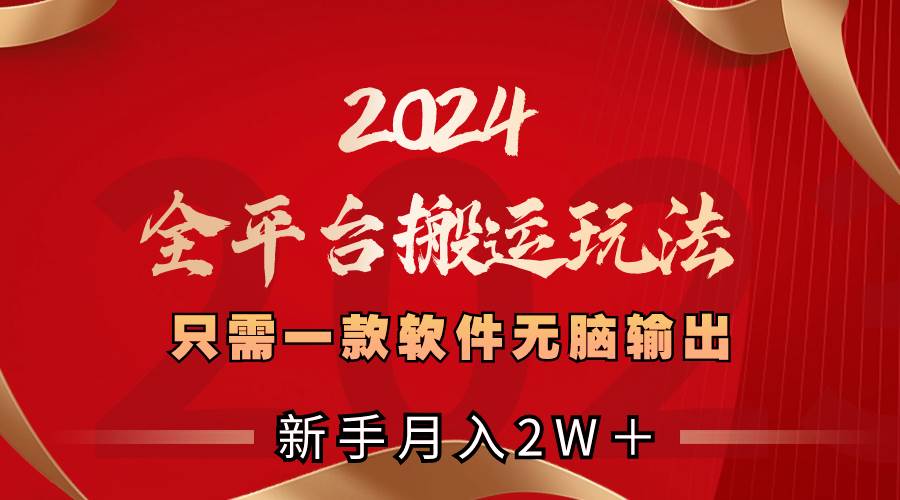 2024

全平台搬运玩法

只需一款软件无脑输出

新手月入2W＋